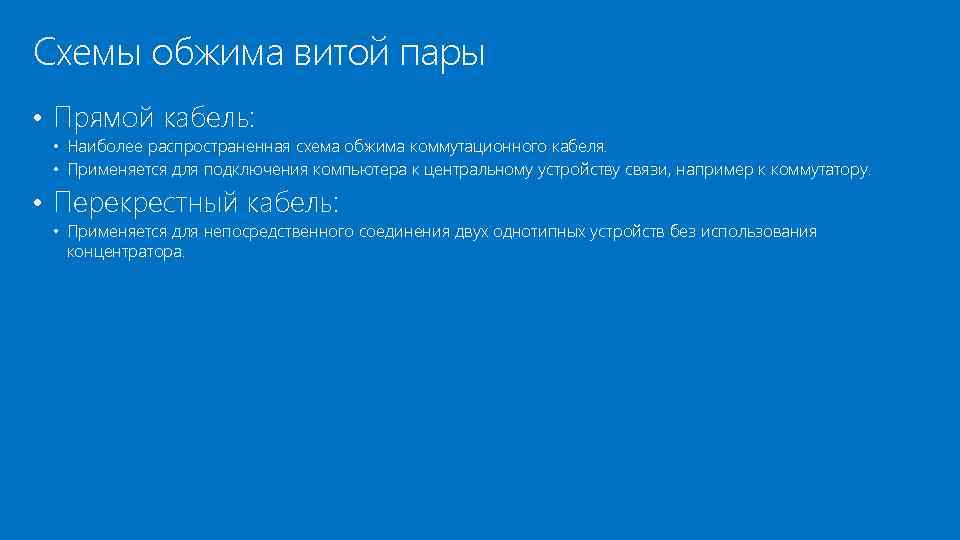 Схемы обжима витой пары

• Прямой кабель:
  • Наиболее распространенная схема обжима коммутационного кабеля.
  • Применяется для подключения компьютера к центральному устройству связи, например к коммутатору.
• Перекрестный кабель:
  • Применяется для непосредственного соединения двух однотипных устройств без использования концентратора.